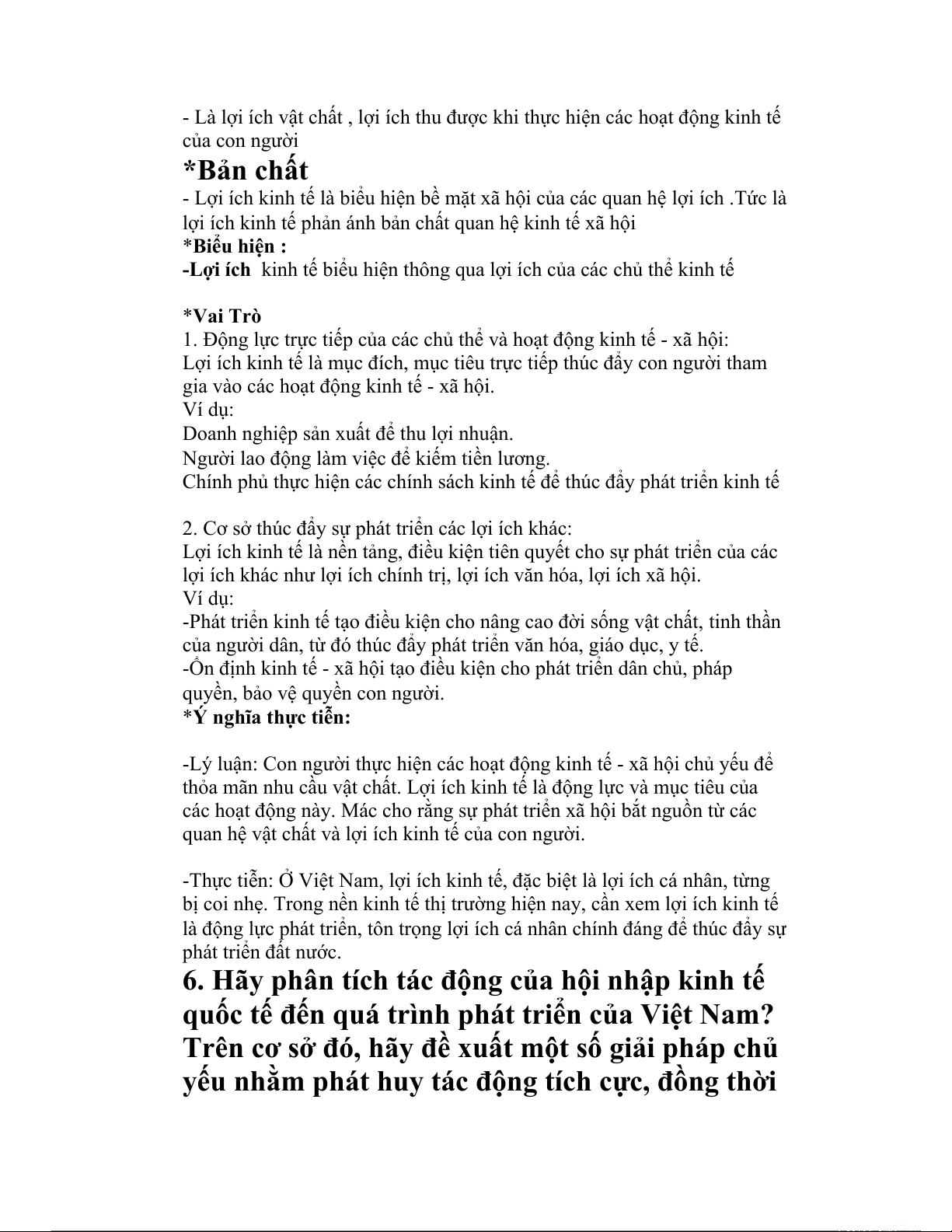 - Là lợi ích vật chất , lợi ích thu được khi thực hiện các hoạt động kinh tế của con người

*Bản chất

- Lợi ích kinh tế là biểu hiện bề mặt xã hội của các quan hệ lợi ích .Tức là lợi ích kinh tế phản ánh bản chất quan hệ kinh tế xã hội

*Biểu hiện :

-Lợi ích kinh tế biểu hiện thông qua lợi ích của các chủ thể kinh tế

*Vai Trò

1. Động lực trực tiếp của các chủ thể và hoạt động kinh tế - xã hội:
Lợi ích kinh tế là mục đích, mục tiêu trực tiếp thúc đẩy con người tham gia vào các hoạt động kinh tế - xã hội.
Ví dụ:
Doanh nghiệp sản xuất để thu lợi nhuận.
Người lao động làm việc để kiếm tiền lương.
Chính phủ thực hiện các chính sách kinh tế để thúc đẩy phát triển kinh tế

2. Cơ sở thúc đẩy sự phát triển các lợi ích khác:
Lợi ích kinh tế là nền tảng, điều kiện tiên quyết cho sự phát triển của các lợi ích khác như lợi ích chính trị, lợi ích văn hóa, lợi ích xã hội.
Ví dụ:
-Phát triển kinh tế tạo điều kiện cho nâng cao đời sống vật chất, tinh thần của người dân, từ đó thúc đẩy phát triển văn hóa, giáo dục, y tế.
-Ổn định kinh tế - xã hội tạo điều kiện cho phát triển dân chủ, pháp quyền, bảo vệ quyền con người.

*Ý nghĩa thực tiễn:

-Lý luận: Con người thực hiện các hoạt động kinh tế - xã hội chủ yếu để thỏa mãn nhu cầu vật chất. Lợi ích kinh tế là động lực và mục tiêu của các hoạt động này. Mác cho rằng sự phát triển xã hội bắt nguồn từ các quan hệ vật chất và lợi ích kinh tế của con người.

-Thực tiễn: Ở Việt Nam, lợi ích kinh tế, đặc biệt là lợi ích cá nhân, từng bị coi nhẹ. Trong nền kinh tế thị trường hiện nay, cần xem lợi ích kinh tế là động lực phát triển, tôn trọng lợi ích cá nhân chính đáng để thúc đẩy sự phát triển đất nước.

6. Hãy phân tích tác động của hội nhập kinh tế quốc tế đến quá trình phát triển của Việt Nam? Trên cơ sở đó, hãy đề xuất một số giải pháp chủ yếu nhằm phát huy tác động tích cực, đồng thời